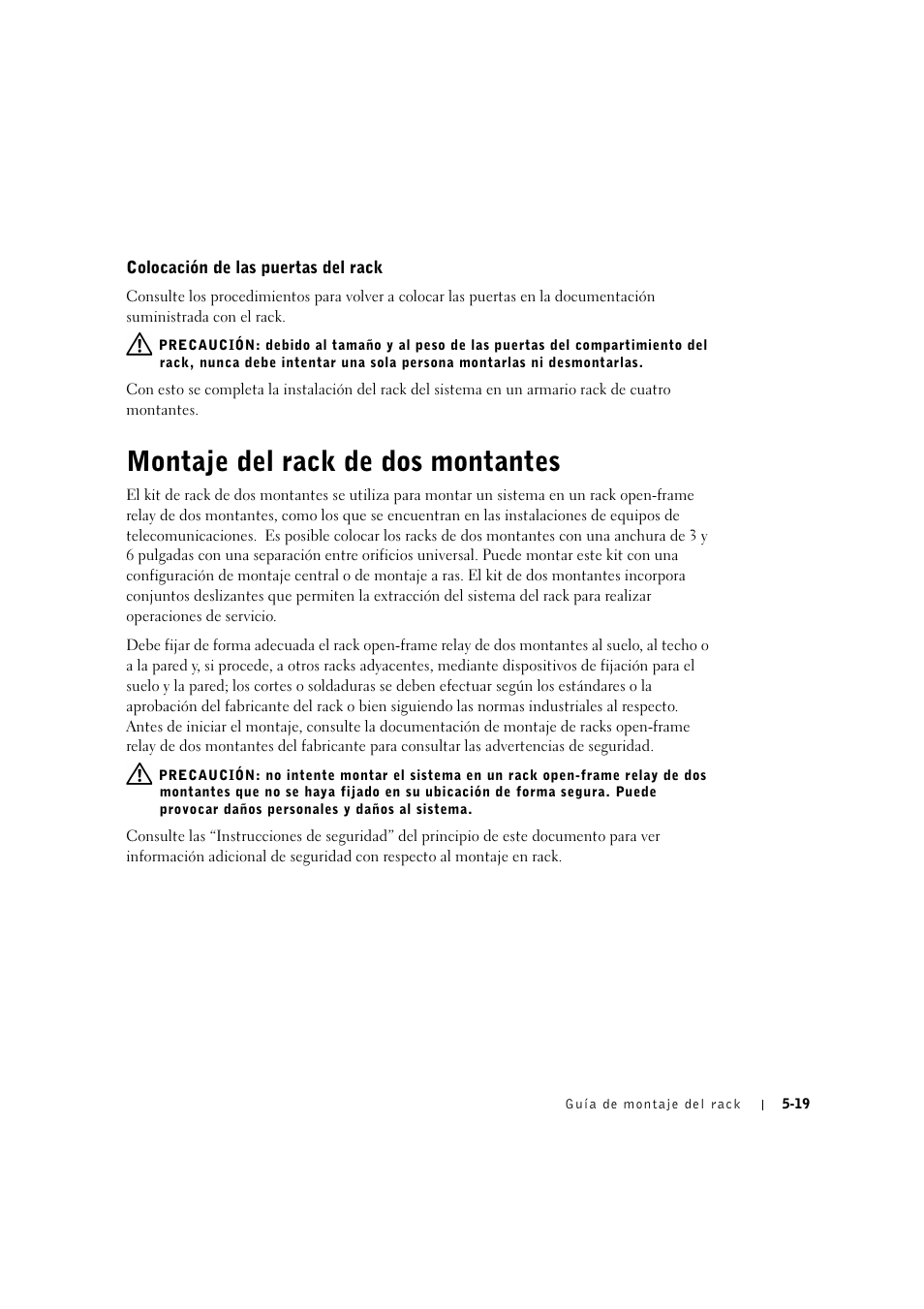 Colocación de las puertas del rack

Consulte los procedimientos para volver a colocar las puertas en la documentación suministrada con el rack.

PRECAUCIÓN: debido al tamaño y al peso de las puertas del compartimiento del rack, nunca debe intentar una sola persona montarlas ni desmontarlas.

Con esto se completa la instalación del rack del sistema en un armario rack de cuatro montantes.

Montaje del rack de dos montantes

El kit de rack de dos montantes se utiliza para montar un sistema en un rack open-frame relay de dos montantes, como los que se encuentran en las instalaciones de equipos de telecomunicaciones. Es posible colocar los racks de dos montantes con una anchura de 3 y 6 pulgadas con una separación entre orificios universal. Puede montar este kit con una configuración de montaje central o de montaje a ras. El kit de dos montantes incorpora conjuntos deslizantes que permiten la extracción del sistema del rack para realizar operaciones de servicio.

Debe fijar de forma adecuada el rack open-frame relay de dos montantes al suelo, al techo o a la pared y, si procede, a otros racks adyacentes, mediante dispositivos de fijación para el suelo y la pared; los cortes o soldaduras se deben efectuar según los estándares o la aprobación del fabricante del rack o bien siguiendo las normas industriales al respecto. Antes de iniciar el montaje, consulte la documentación de montaje de racks open-frame relay de dos montantes del fabricante para consultar las advertencias de seguridad.

PRECAUCIÓN: no intente montar el sistema en un rack open-frame relay de dos montantes que no se haya fijado en su ubicación de forma segura. Puede provocar daños personales y daños al sistema.

Consulte las “Instrucciones de seguridad” del principio de este documento para ver información adicional de seguridad con respecto al montaje en rack.

Guía de montaje del rack | 5-19